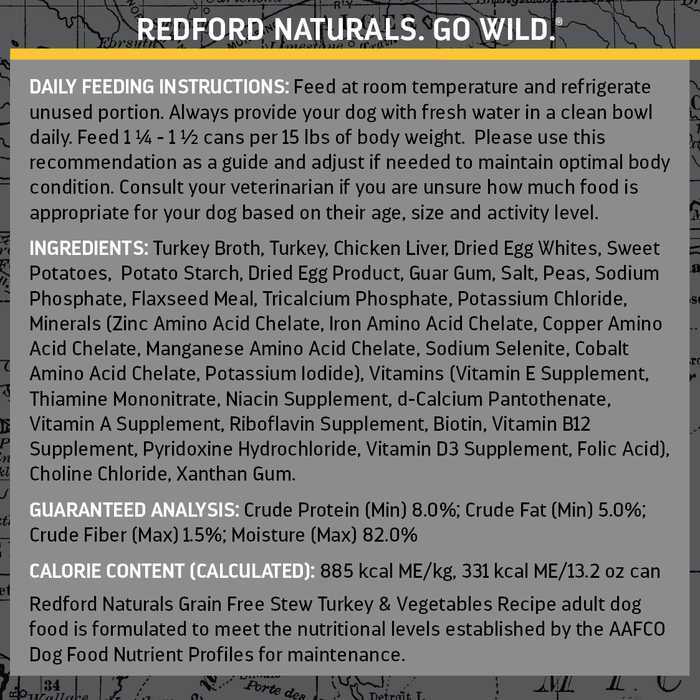 REDFORD NATURALS. GO WILD.®

DAILY FEEDING INSTRUCTIONS: Feed at room temperature and refrigerate unused portion. Always provide your dog with fresh water in a clean bowl daily. Feed 1 ¼ - 1 ½ cans per 15 lbs of body weight. Please use this recommendation as a guide and adjust if needed to maintain optimal body condition. Consult your veterinarian if you are unsure how much food is appropriate for your dog based on their age, size and activity level.

INGREDIENTS: Turkey Broth, Turkey, Chicken Liver, Dried Egg Whites, Sweet Potatoes, Potato Starch, Dried Egg Product, Guar Gum, Salt, Peas, Sodium Phosphate, Flaxseed Meal, Tricalcium Phosphate, Potassium Chloride, Minerals (Zinc Amino Acid Chelate, Iron Amino Acid Chelate, Copper Amino Acid Chelate, Manganese Amino Acid Chelate, Sodium Selenite, Cobalt Amino Acid Chelate, Potassium Iodide), Vitamins (Vitamin E Supplement, Thiamine Mononitrate, Niacin Supplement, d-Calcium Pantothenate, Vitamin A Supplement, Riboflavin Supplement, Biotin, Vitamin B12 Supplement, Pyridoxine Hydrochloride, Vitamin D3 Supplement, Folic Acid), Choline Chloride, Xanthan Gum.

GUARANTEED ANALYSIS: Crude Protein (Min) 8.0%; Crude Fat (Min) 5.0%; Crude Fiber (Max) 1.5%; Moisture (Max) 82.0%

CALORIE CONTENT (CALCULATED): 885 kcal ME/kg, 331 kcal ME/13.2 oz can

Redford Naturals Grain Free Stew Turkey & Vegetables Recipe adult dog food is formulated to meet the nutritional levels established by the AAFCO Dog Food Nutrient Profiles for maintenance.